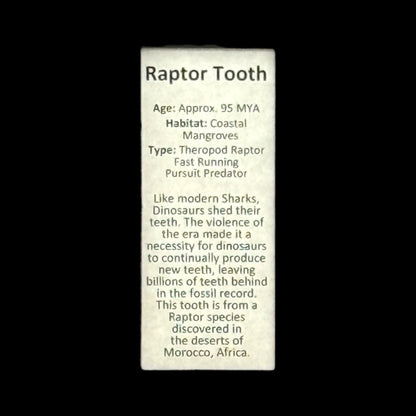 Raptor Tooth

Age: Approx. 95 MYA

Habitat: Coastal Mangroves

Type: Theropod Raptor Fast Running Pursuit Predator

Like modern Sharks, Dinosaurs shed their teeth. The violence of the era made it a necessity for dinosaurs to continually produce new teeth, leaving billions of teeth behind in the fossil record. This tooth is from a Raptor species discovered in the deserts of Morocco, Africa.